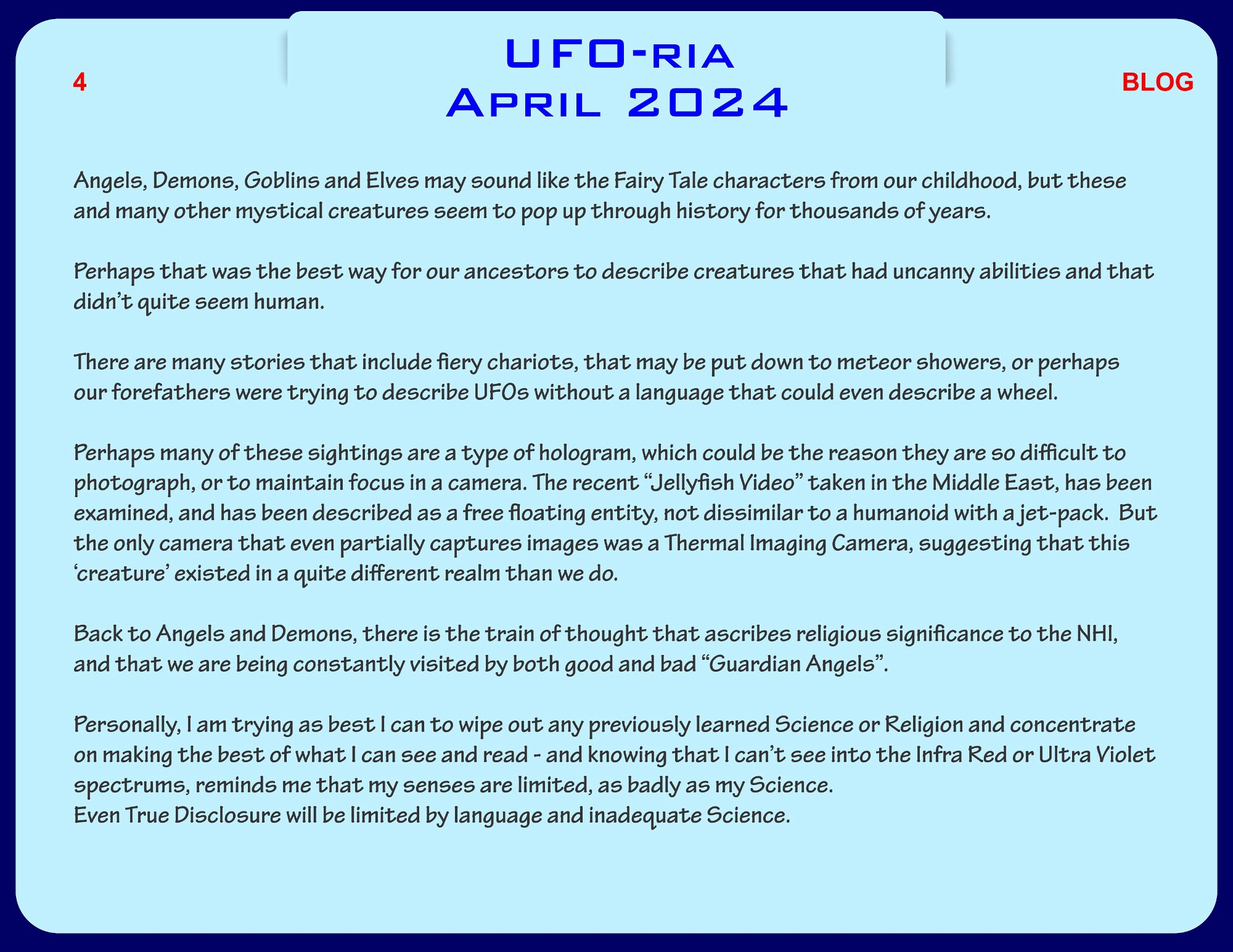 4

UFO-ria
April 2024

BLOG

Angels, Demons, Goblins and Elves may sound like the Fairy Tale characters from our childhood, but these and many other mystical creatures seem to pop up through history for thousands of years.

Perhaps that was the best way for our ancestors to describe creatures that had uncanny abilities and that didn't quite seem human.

There are many stories that include fiery chariots, that may be put down to meteor showers, or perhaps our forefathers were trying to describe UFOs without a language that could even describe a wheel.

Perhaps many of these sightings are a type of hologram, which could be the reason they are so difficult to photograph, or to maintain focus in a camera. The recent "Jellyfish Video" taken in the Middle East, has been examined, and has been described as a free floating entity, not dissimilar to a humanoid with a jet-pack. But the only camera that even partially captures images was a Thermal Imaging Camera, suggesting that this 'creature' existed in a quite different realm than we do.

Back to Angels and Demons, there is the train of thought that ascribes religious significance to the NHI, and that we are being constantly visited by both good and bad "Guardian Angels".

Personally, I am trying as best I can to wipe out any previously learned Science or Religion and concentrate on making the best of what I can see and read - and knowing that I can't see into the Infra Red or Ultra Violet spectrums, reminds me that my senses are limited, as badly as my Science.
Even True Disclosure will be limited by language and inadequate Science.